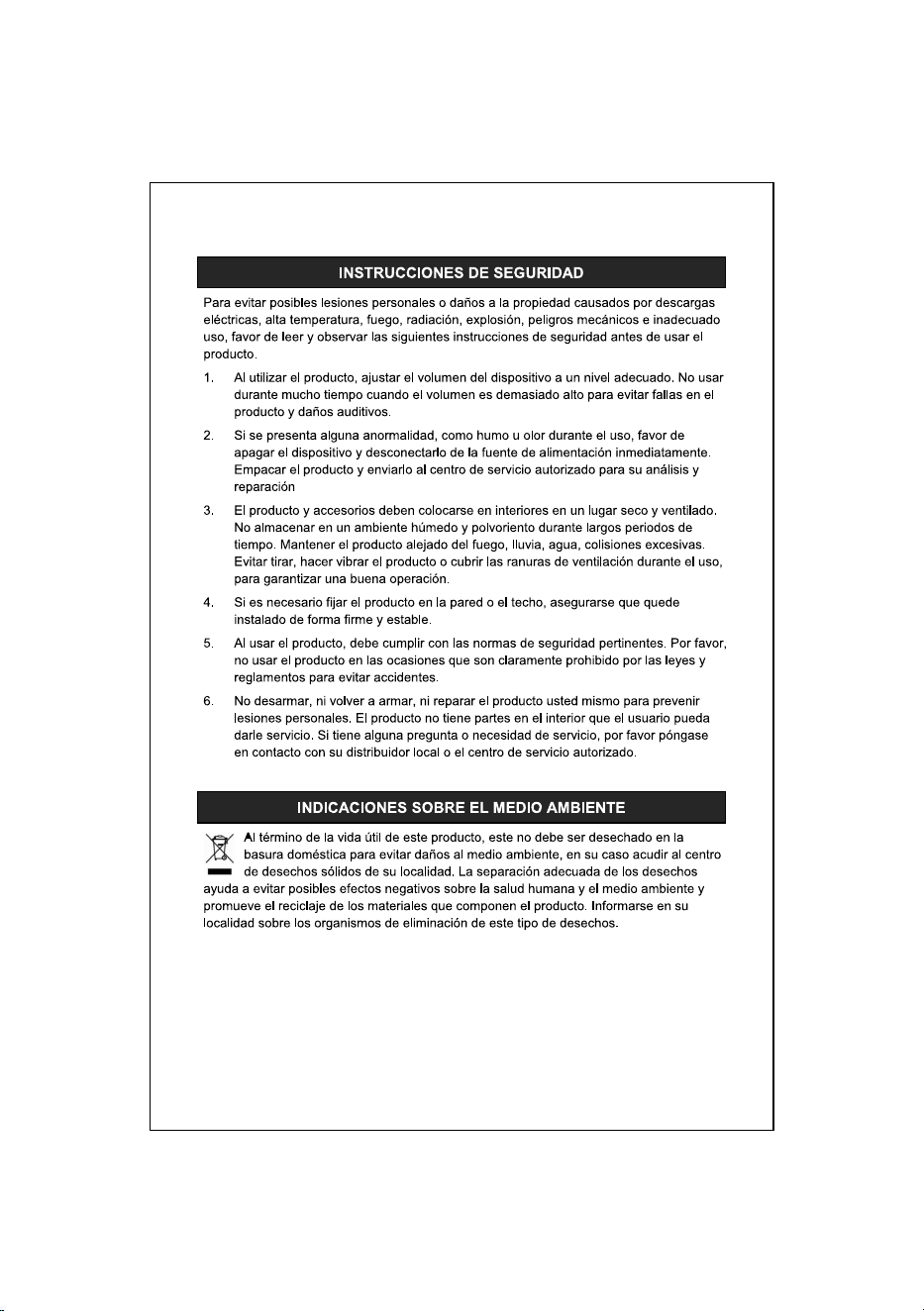 INSTRUCCIONES DE SEGURIDAD

Para evitar posibles lesiones personales o daños a la propiedad causados por descargas eléctricas, alta temperatura, fuego, radiación, explosión, peligros mecánicos e inadecuado uso, favor de leer y observar las siguientes instrucciones de seguridad antes de usar el producto.

1. Al utilizar el producto, ajustar el volumen del dispositivo a un nivel adecuado. No usar durante mucho tiempo cuando el volumen es demasiado alto para evitar fallas en el producto y daños auditivos.

2. Si se presenta alguna anormalidad, como humo u olor durante el uso, favor de apagar el dispositivo y desconectarlo de la fuente de alimentación inmediatamente. Empacar el producto y enviarlo al centro de servicio autorizado para su análisis y reparación

3. El producto y accesorios deben colocarse en interiores en un lugar seco y ventilado. No almacenar en un ambiente húmedo y polvoriento durante largos periodos de tiempo. Mantener el producto alejado del fuego, lluvia, agua, colisiones excesivas. Evitar tirar, hacer vibrar el producto o cubrir las ranuras de ventilación durante el uso, para garantizar una buena operación.

4. Si es necesario fijar el producto en la pared o el techo, asegurarse que quede instalado de forma firme y estable.

5. Al usar el producto, debe cumplir con las normas de seguridad pertinentes. Por favor, no usar el producto en las ocasiones que son claramente prohibido por las leyes y reglamentos para evitar accidentes.

6. No desarmar, ni volver a armar, ni reparar el producto usted mismo para prevenir lesiones personales. El producto no tiene partes en el interior que el usuario pueda darle servicio. Si tiene alguna pregunta o necesidad de servicio, por favor póngase en contacto con su distribuidor local o el centro de servicio autorizado.

INDICACIONES SOBRE EL MEDIO AMBIENTE

Al término de la vida útil de este producto, este no debe ser desechado en la basura doméstica para evitar daños al medio ambiente, en su caso acudir al centro de desechos sólidos de su localidad. La separación adecuada de los desechos ayuda a evitar posibles efectos negativos sobre la salud humana y el medio ambiente y promueve el reciclaje de los materiales que componen el producto. Informarse en su localidad sobre los organismos de eliminación de este tipo de desechos.